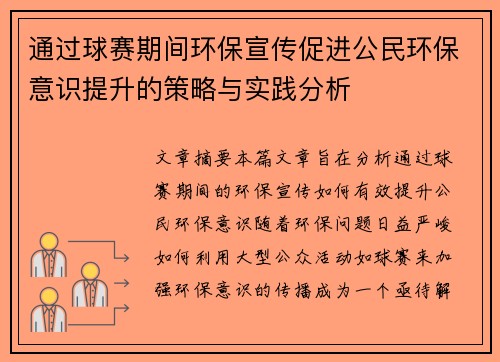 通过球赛期间环保宣传促进公民环保意识提升的策略与实践分析

文章摘要本篇文章旨在分析通过球赛期间的环保宣传如何有效提升公民环保意识随着环保问题日益严峻如何利用大型公众活动如球赛来加强环保意识的传播成为一个亟待解